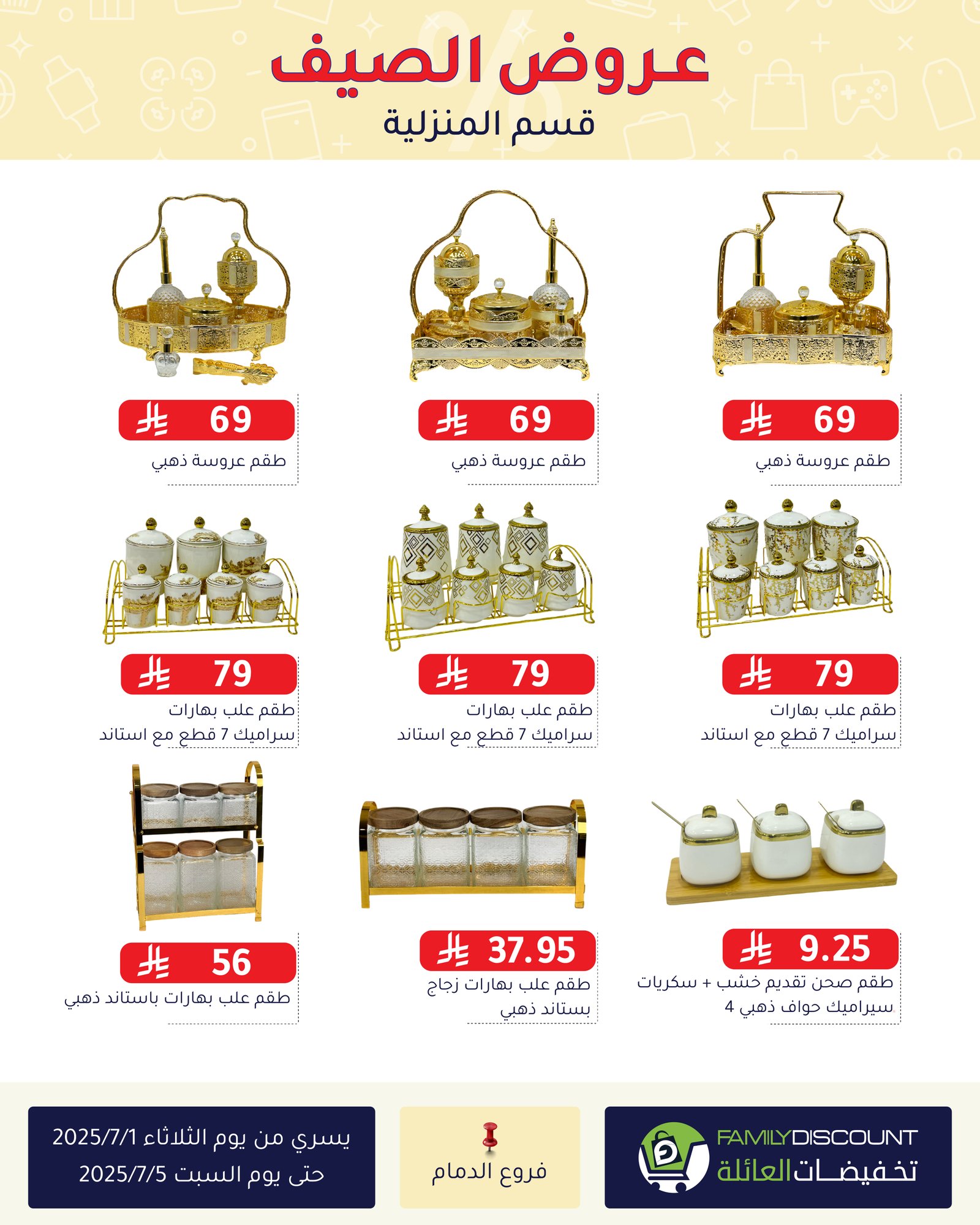 عروض الصيف
قسم المنزلية

69
طقم عروسة ذهبي

69
طقم عروسة ذهبي

69
طقم عروسة ذهبي

79
طقم علب بهارات سراميك 7 قطع مع استاند

79
طقم علب بهارات سراميك 7 قطع مع استاند

79
طقم علب بهارات سراميك 7 قطع مع استاند

9.25
طقم صحن تقديم خشب + سكريات سيراميك حواف ذهبي 4

37.95
طقم علب بهارات زجاج بستاند ذهبي

56
طقم علب بهارات باستاند ذهبي

FAMILYDISCOUNT
تخفيضات العائلة

فروع الدمام

يسري من يوم الثلاثاء 2025/7/1
حتى يوم السبت 2025/7/5